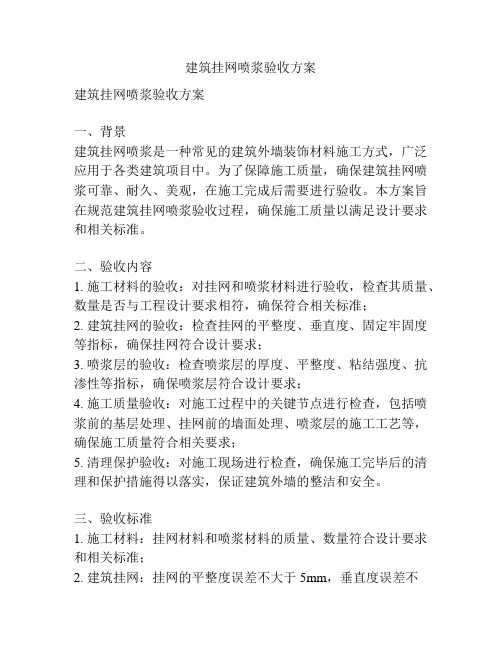 建筑挂网喷浆验收方案

建筑挂网喷浆验收方案

一、背景
建筑挂网喷浆是一种常见的建筑外墙装饰材料施工方式，广泛应用于各类建筑项目中。为了保障施工质量，确保建筑挂网喷浆可靠、耐久、美观，在施工完成后需要进行验收。本方案旨在规范建筑挂网喷浆验收过程，确保施工质量以满足设计要求和相关标准。

二、验收内容
1. 施工材料的验收：对挂网和喷浆材料进行验收，检查其质量、数量是否与工程设计要求相符，确保符合相关标准；
2. 建筑挂网的验收：检查挂网的平整度、垂直度、固定牢固度等指标，确保挂网符合设计要求；
3. 喷浆层的验收：检查喷浆层的厚度、平整度、粘结强度、抗渗性等指标，确保喷浆层符合设计要求；
4. 施工质量验收：对施工过程中的关键节点进行检查，包括喷浆前的基层处理、挂网前的墙面处理、喷浆层的施工工艺等，确保施工质量符合相关要求；
5. 清理保护验收：对施工现场进行检查，确保施工完毕后的清理和保护措施得以落实，保证建筑外墙的整洁和安全。

三、验收标准
1. 施工材料：挂网材料和喷浆材料的质量、数量符合设计要求和相关标准；
2. 建筑挂网：挂网的平整度误差不大于 5mm，垂直度误差不